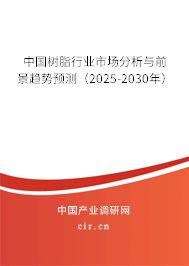 中国树脂行业市场分析与前景趋势预测（2025-2030年）

中国产业调研网
cir.cn